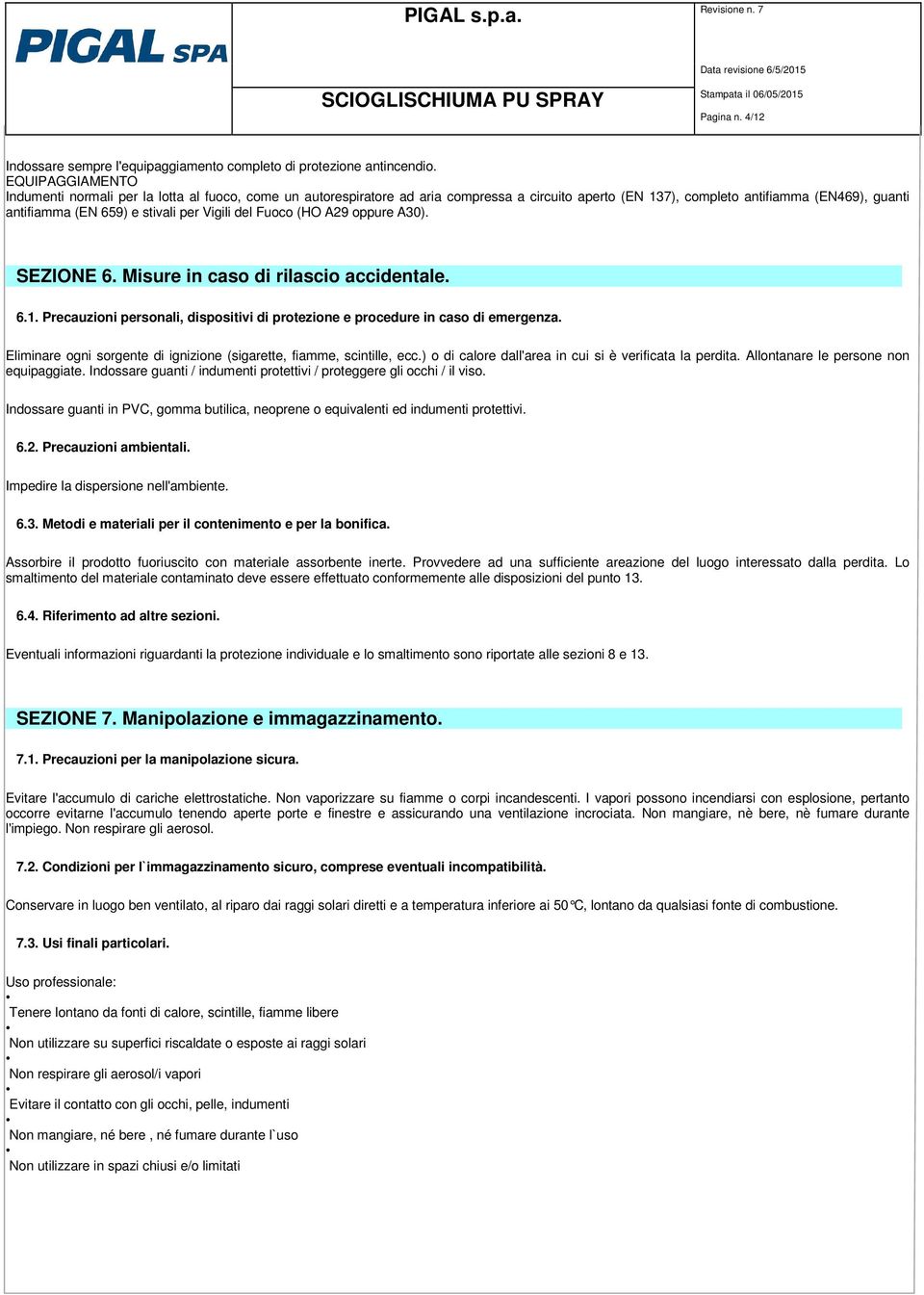 PIGAL SPA

PIGAL s.p.a.

SCIOGLISCHIUMA PU SPRAY

Revisione n. 7

Data revisione 6/5/2015

Stampata il 06/05/2015

Pagina n. 4/12

Indossare sempre l'equipaggiamento completo di protezione antincendio.
EQUIPAGGIAMENTO
Indumenti normali per la lotta al fuoco, come un autorespiratore ad aria compressa a circuito aperto (EN 137), completo antifiamma (EN469), guanti antifiamma (EN 659) e stivali per Vigili del Fuoco (HO A29 oppure A30).

SEZIONE 6. Misure in caso di rilascio accidentale.

6.1. Precauzioni personali, dispositivi di protezione e procedure in caso di emergenza.

Eliminare ogni sorgente di ignizione (sigarette, fiamme, scintille, ecc.) o di calore dall'area in cui si è verificata la perdita. Allontanare le persone non equipaggiate. Indossare guanti / indumenti protettivi / proteggere gli occhi / il viso.

Indossare guanti in PVC, gomma butilica, neoprene o equivalenti ed indumenti protettivi.

6.2. Precauzioni ambientali.

Impedire la dispersione nell'ambiente.

6.3. Metodi e materiali per il contenimento e per la bonifica.

Assorbire il prodotto fuoriuscito con materiale assorbente inerte. Provvedere ad una sufficiente areazione del luogo interessato dalla perdita. Lo smaltimento del materiale contaminato deve essere effettuato conformemente alle disposizioni del punto 13.

6.4. Riferimento ad altre sezioni.

Eventuali informazioni riguardanti la protezione individuale e lo smaltimento sono riportate alle sezioni 8 e 13.

SEZIONE 7. Manipolazione e immagazzinamento.

7.1. Precauzioni per la manipolazione sicura.

Evitare l'accumulo di cariche elettrostatiche. Non vaporizzare su fiamme o corpi incandescenti. I vapori possono incendiarsi con esplosione, pertanto occorre evitarne l'accumulo tenendo aperte porte e finestre e assicurando una ventilazione incrociata. Non mangiare, nè bere, nè fumare durante l'impiego. Non respirare gli aerosol.

7.2. Condizioni per l`immagazzinamento sicuro, comprese eventuali incompatibilità.

Conservare in luogo ben ventilato, al riparo dai raggi solari diretti e a temperatura inferiore ai 50°C, lontano da qualsiasi fonte di combustione.

7.3. Usi finali particolari.

Uso professionale:
• Tenere lontano da fonti di calore, scintille, fiamme libere
• Non utilizzare su superfici riscaldate o esposte ai raggi solari
• Non respirare gli aerosol/i vapori
• Evitare il contatto con gli occhi, pelle, indumenti
• Non mangiare, né bere , né fumare durante l`uso
• Non utilizzare in spazi chiusi e/o limitati